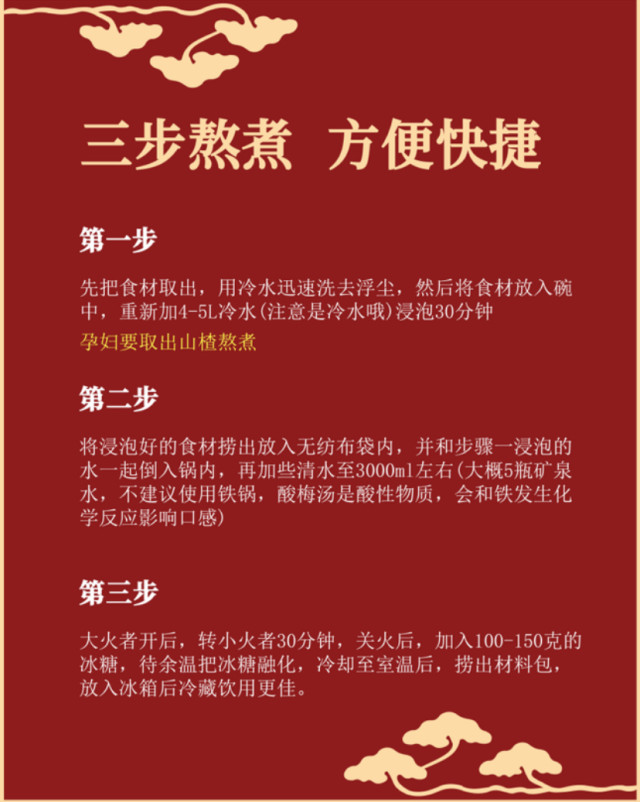 三步熬煮 方便快捷

第一步

先把食材取出，用冷水迅速洗去浮尘，然后将食材放入碗中，重新加4-5L冷水(注意是冷水哦)浸泡30分钟

孕妇要取出山楂熬煮

第二步

将浸泡好的食材捞出放入无纺布袋内，并和步骤一浸泡的水一起倒入锅内，再加些清水至3000ml左右(大概5瓶矿泉水，不建议使用铁锅，酸梅汤是酸性物质，会和铁发生化学反应影响口感)

第三步

大火者开后，转小火者30分钟，关火后，加入100-150克的冰糖，待余温把冰糖融化，冷却至室温后，捞出材料包，放入冰箱后冷藏饮用更佳。